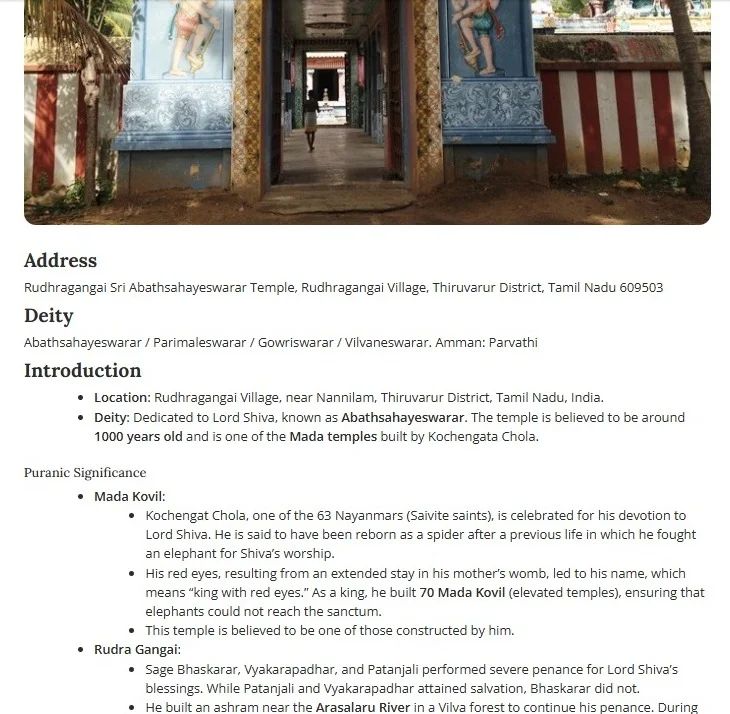 Address

Rudhragangai Sri Abathsahayeswarar Temple, Rudhragangai Village, Thiruvarur District, Tamil Nadu 609503

Deity

Abathsahayeswarar / Parimaleswarar / Gowriswarar / Vilvaneswarar. Amman: Parvathi

Introduction

- Location: Rudhragangai Village, near Nannilam, Thiruvarur District, Tamil Nadu, India.
- Deity: Dedicated to Lord Shiva, known as Abathsahayeswarar. The temple is believed to be around 1000 years old and is one of the Mada temples built by Kochengata Chola.

Puranic Significance

- Mada Kovil:
  - Kochengat Chola, one of the 63 Nayanmars (Saivite saints), is celebrated for his devotion to Lord Shiva. He is said to have been reborn as a spider after a previous life in which he fought an elephant for Shiva's worship.
  - His red eyes, resulting from an extended stay in his mother's womb, led to his name, which means "king with red eyes." As a king, he built 70 Mada Kovil (elevated temples), ensuring that elephants could not reach the sanctum.
  - This temple is believed to be one of those constructed by him.
- Rudra Gangai:
  - Sage Bhaskarar, Vyakarapadhar, and Patanjali performed severe penance for Lord Shiva's blessings. While Patanjali and Vyakarapadhar attained salvation, Bhaskarar did not.
  - He built an ashram near the Arasalaru River in a Vilva forest to continue his penance. During